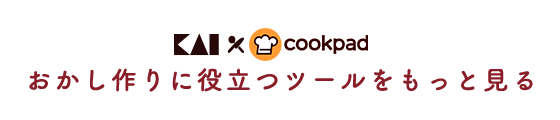 KAI × cookpad
おかし作りに役立つツールをもっと見る